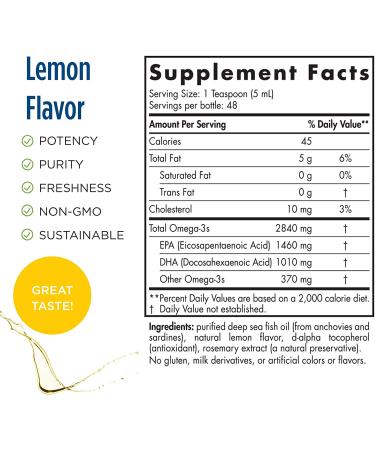 Lemon Flavor

POTENCY
PURITY
FRESHNESS
NON-GMO
SUSTAINABLE

GREAT TASTE!

Supplement Facts

Serving Size: 1 Teaspoon (5 mL)
Servings per bottle: 48

| Amount Per Serving | | % Daily Value** |
|---|---|---|
| Calories | 45 | |
| Total Fat | 5 g | 6% |
| Saturated Fat | 0 g | 0% |
| Trans Fat | 0 g | † |
| Cholesterol | 10 mg | 3% |
| Total Omega-3s | 2840 mg | † |
| EPA (Eicosapentaenoic Acid) | 1460 mg | † |
| DHA (Docosahexaenoic Acid) | 1010 mg | † |
| Other Omega-3s | 370 mg | † |

**Percent Daily Values are based on a 2,000 calorie diet.
† Daily Value not established.

Ingredients: purified deep sea fish oil (from anchovies and sardines), natural lemon flavor, d-alpha tocopherol (antioxidant), rosemary extract (a natural preservative).
No gluten, milk derivatives, or artificial colors or flavors.